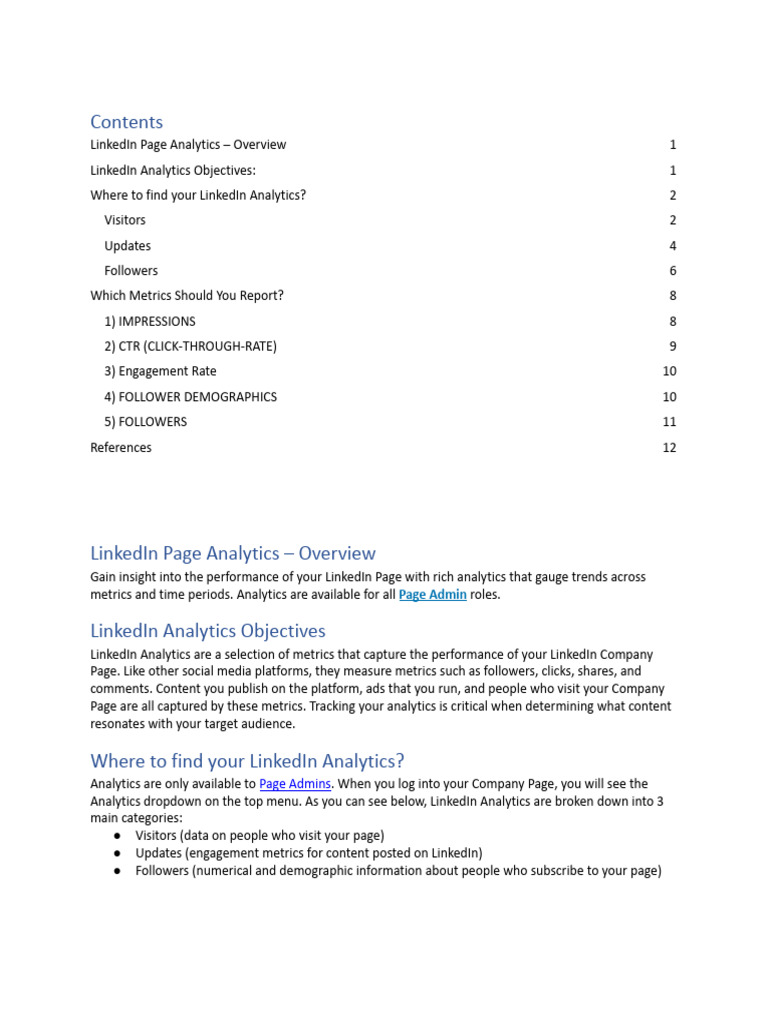 Contents

LinkedIn Page Analytics – Overview 1

LinkedIn Analytics Objectives: 1

Where to find your LinkedIn Analytics? 2

Visitors 2

Updates 4

Followers 6

Which Metrics Should You Report? 8

1) IMPRESSIONS 8

2) CTR (CLICK-THROUGH-RATE) 9

3) Engagement Rate 10

4) FOLLOWER DEMOGRAPHICS 10

5) FOLLOWERS 11

References 12

LinkedIn Page Analytics – Overview

Gain insight into the performance of your LinkedIn Page with rich analytics that gauge trends across metrics and time periods. Analytics are available for all Page Admin roles.

LinkedIn Analytics Objectives

LinkedIn Analytics are a selection of metrics that capture the performance of your LinkedIn Company Page. Like other social media platforms, they measure metrics such as followers, clicks, shares, and comments. Content you publish on the platform, ads that you run, and people who visit your Company Page are all captured by these metrics. Tracking your analytics is critical when determining what content resonates with your target audience.

Where to find your LinkedIn Analytics?

Analytics are only available to Page Admins. When you log into your Company Page, you will see the Analytics dropdown on the top menu. As you can see below, LinkedIn Analytics are broken down into 3 main categories:

● Visitors (data on people who visit your page)
● Updates (engagement metrics for content posted on LinkedIn)
● Followers (numerical and demographic information about people who subscribe to your page)